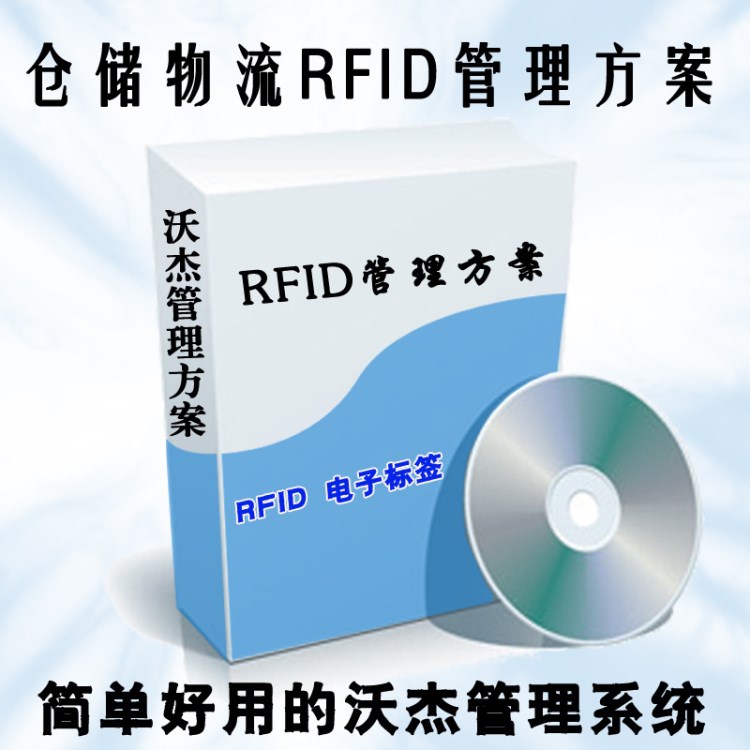 仓储物流RFID管理方案

沃杰管理方案

RFID管理方案

RFID 电子标签

简单好用的沃杰管理系统